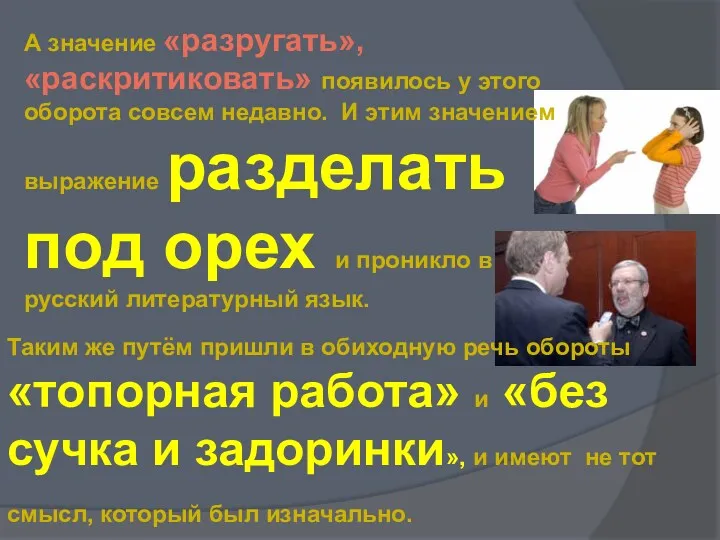 А значение «разругать», «раскритиковать» появилось у этого оборота совсем недавно. И этим значением

выражение разделать под орех и проникло в русский литературный язык.

Таким же путём пришли в обиходную речь обороты «топорная работа» и «без сучка и задоринки», и имеют не тот

смысл, который был изначально.